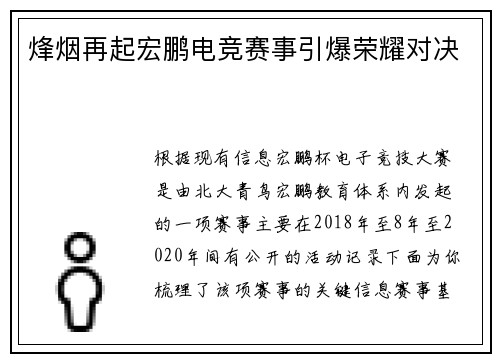 烽烟再起宏鹏电竞赛事引爆荣耀对决

根据现有信息宏鹏杯电子竞技大赛是由北大青鸟宏鹏教育体系内发起的一项赛事主要在2018年至8年至2020年间有公开的活动记录下面为你梳理了该项赛事的关键信息赛事基